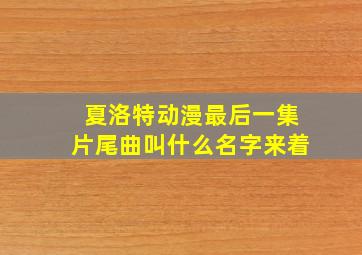 夏洛特动漫最后一集片尾曲叫什么名字来着